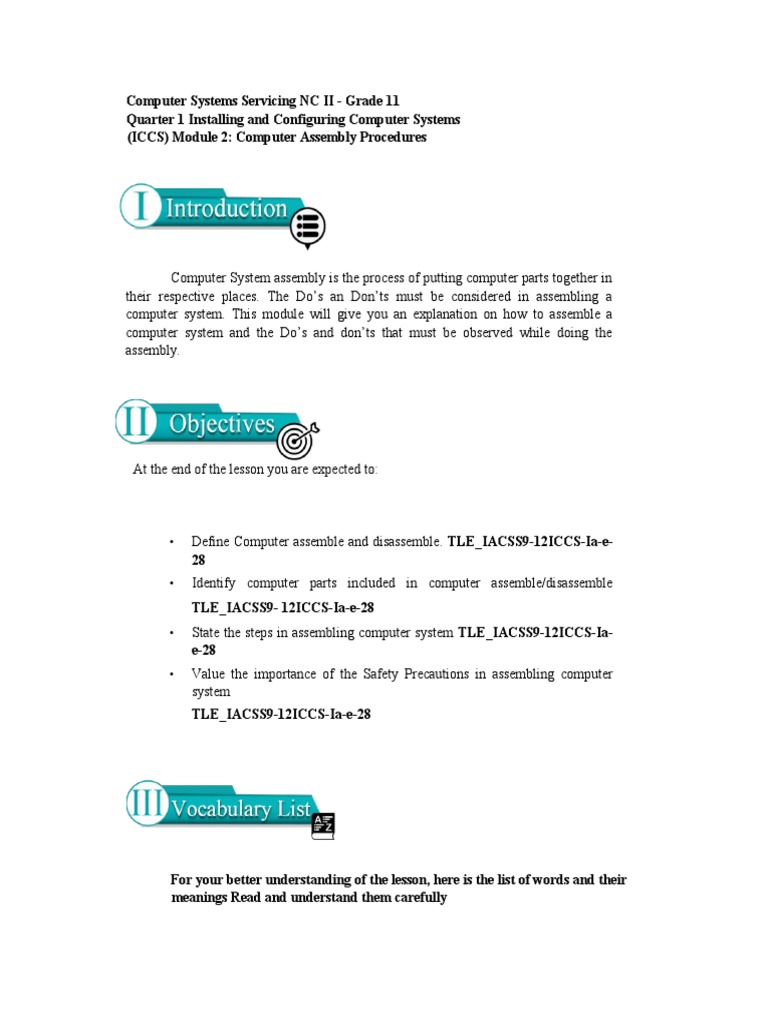 Computer Systems Servicing NC II - Grade 11
Quarter 1 Installing and Configuring Computer Systems
(ICCS) Module 2: Computer Assembly Procedures

I Introduction

Computer System assembly is the process of putting computer parts together in their respective places. The Do's an Don'ts must be considered in assembling a computer system. This module will give you an explanation on how to assemble a computer system and the Do's and don'ts that must be observed while doing the assembly.

II Objectives

At the end of the lesson you are expected to:

• Define Computer assemble and disassemble. TLE_IACSS9-12ICCS-Ia-e-28
• Identify computer parts included in computer assemble/disassemble TLE_IACSS9- 12ICCS-Ia-e-28
• State the steps in assembling computer system TLE_IACSS9-12ICCS-Ia-e-28
• Value the importance of the Safety Precautions in assembling computer system
TLE_IACSS9-12ICCS-Ia-e-28

III Vocabulary List

For your better understanding of the lesson, here is the list of words and their meanings Read and understand them carefully